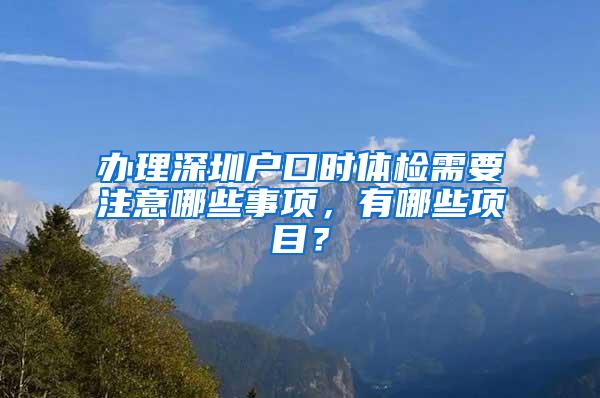 办理深圳户口时体检需要注意哪些事项，有哪些项目？